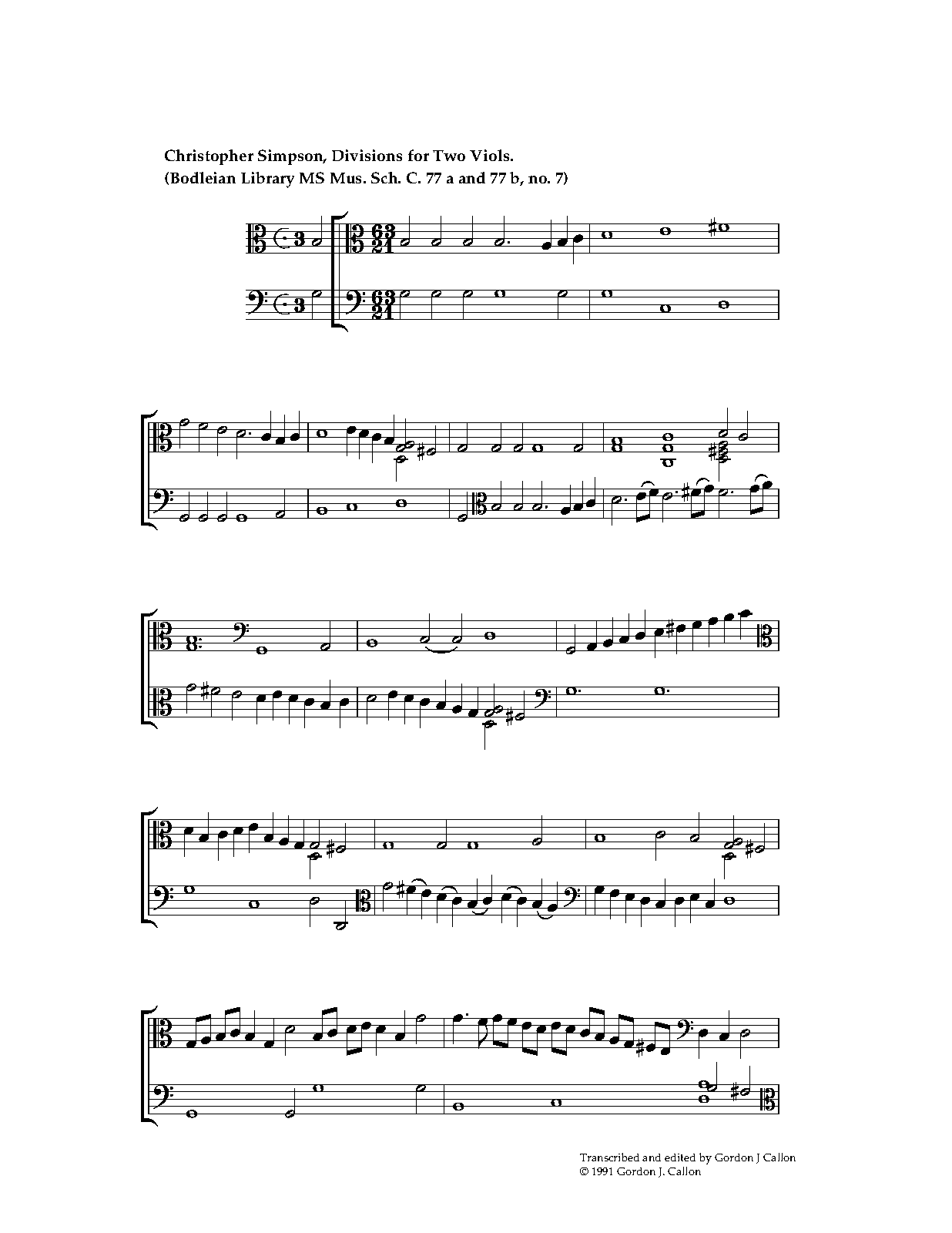 Christopher Simpson, Divisions for Two Viols.
(Bodleian Library MS Mus. Sch. C. 77 a and 77 b, no. 7)

Transcribed and edited by Gordon J Callon
© 1991 Gordon J. Callon